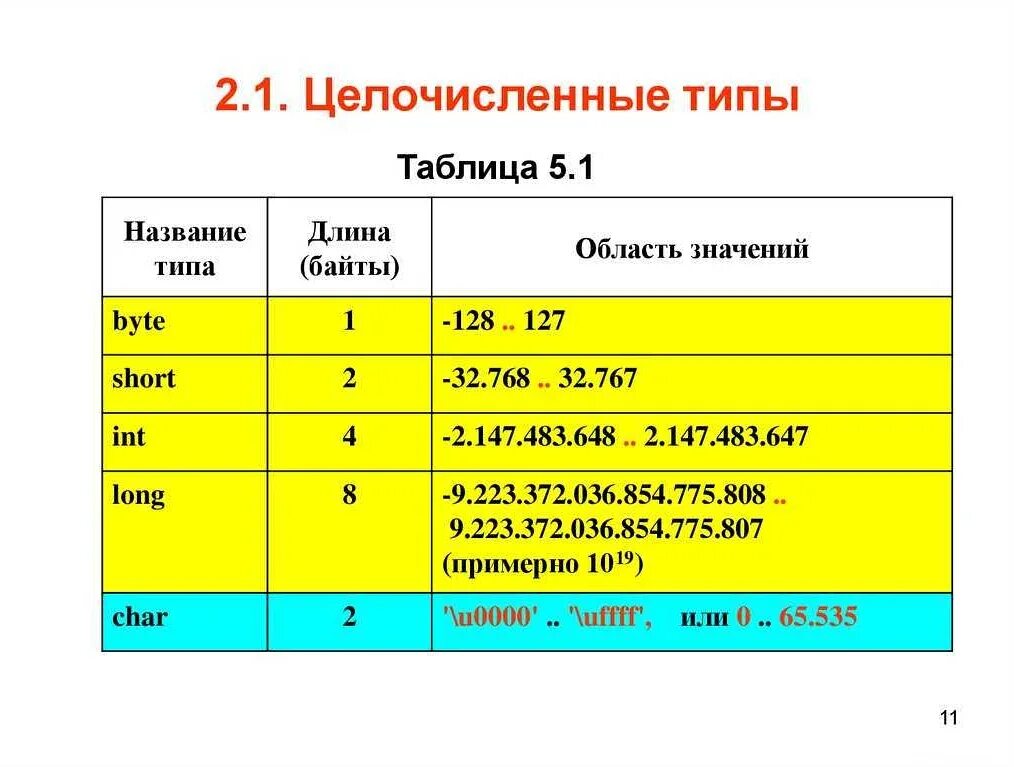 2.1. Целочисленные типы

Таблица 5.1

| Название типа | Длина (байты) | Область значений |
|---|---|---|
| byte | 1 | -128 .. 127 |
| short | 2 | -32.768 .. 32.767 |
| int | 4 | -2.147.483.648 .. 2.147.483.647 |
| long | 8 | -9.223.372.036.854.775.808 .. 9.223.372.036.854.775.807 (примерно $10^{19}$) |
| char | 2 | '\u0000' .. '\uffff', или 0 .. 65.535 |

11